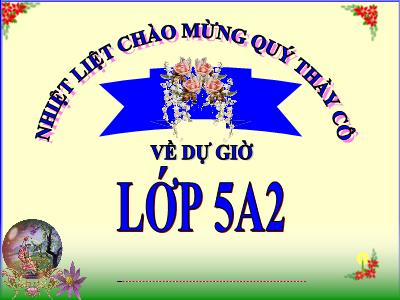 NHIỆT LIỆT CHÀO MỪNG QUÝ THẦY CÔ

VỀ DỰ GIỜ

LỚP 5A2